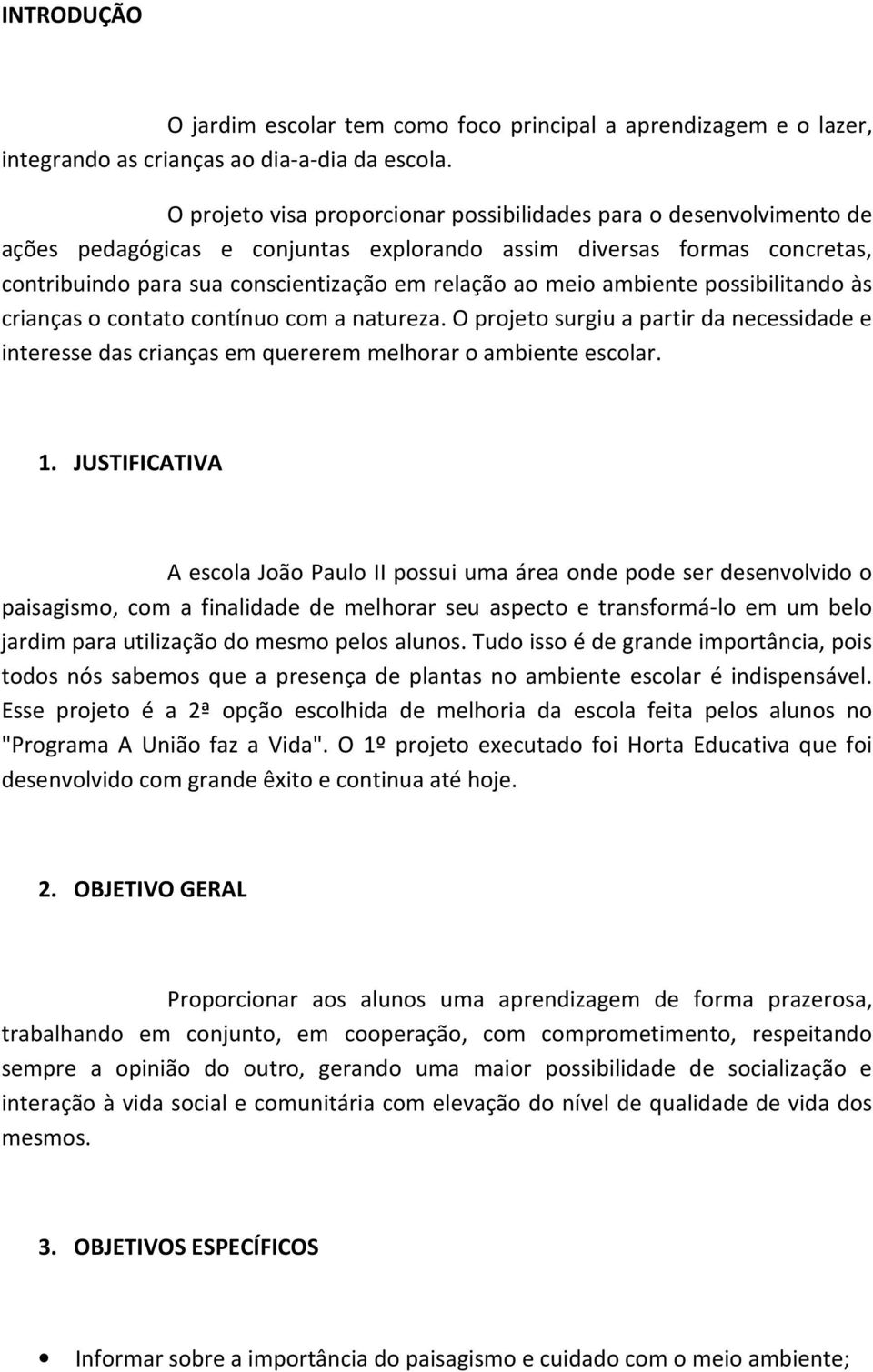 INTRODUÇÃO

O jardim escolar tem como foco principal a aprendizagem e o lazer, integrando as crianças ao dia-a-dia da escola.

O projeto visa proporcionar possibilidades para o desenvolvimento de ações pedagógicas e conjuntas explorando assim diversas formas concretas, contribuindo para sua conscientização em relação ao meio ambiente possibilitando às crianças o contato contínuo com a natureza. O projeto surgiu a partir da necessidade e interesse das crianças em quererem melhorar o ambiente escolar.

1. JUSTIFICATIVA

A escola João Paulo II possui uma área onde pode ser desenvolvido o paisagismo, com a finalidade de melhorar seu aspecto e transformá-lo em um belo jardim para utilização do mesmo pelos alunos. Tudo isso é de grande importância, pois todos nós sabemos que a presença de plantas no ambiente escolar é indispensável. Esse projeto é a 2ª opção escolhida de melhoria da escola feita pelos alunos no "Programa A União faz a Vida". O 1º projeto executado foi Horta Educativa que foi desenvolvido com grande êxito e continua até hoje.

2. OBJETIVO GERAL

Proporcionar aos alunos uma aprendizagem de forma prazerosa, trabalhando em conjunto, em cooperação, com comprometimento, respeitando sempre a opinião do outro, gerando uma maior possibilidade de socialização e interação à vida social e comunitária com elevação do nível de qualidade de vida dos mesmos.

3. OBJETIVOS ESPECÍFICOS

• Informar sobre a importância do paisagismo e cuidado com o meio ambiente;